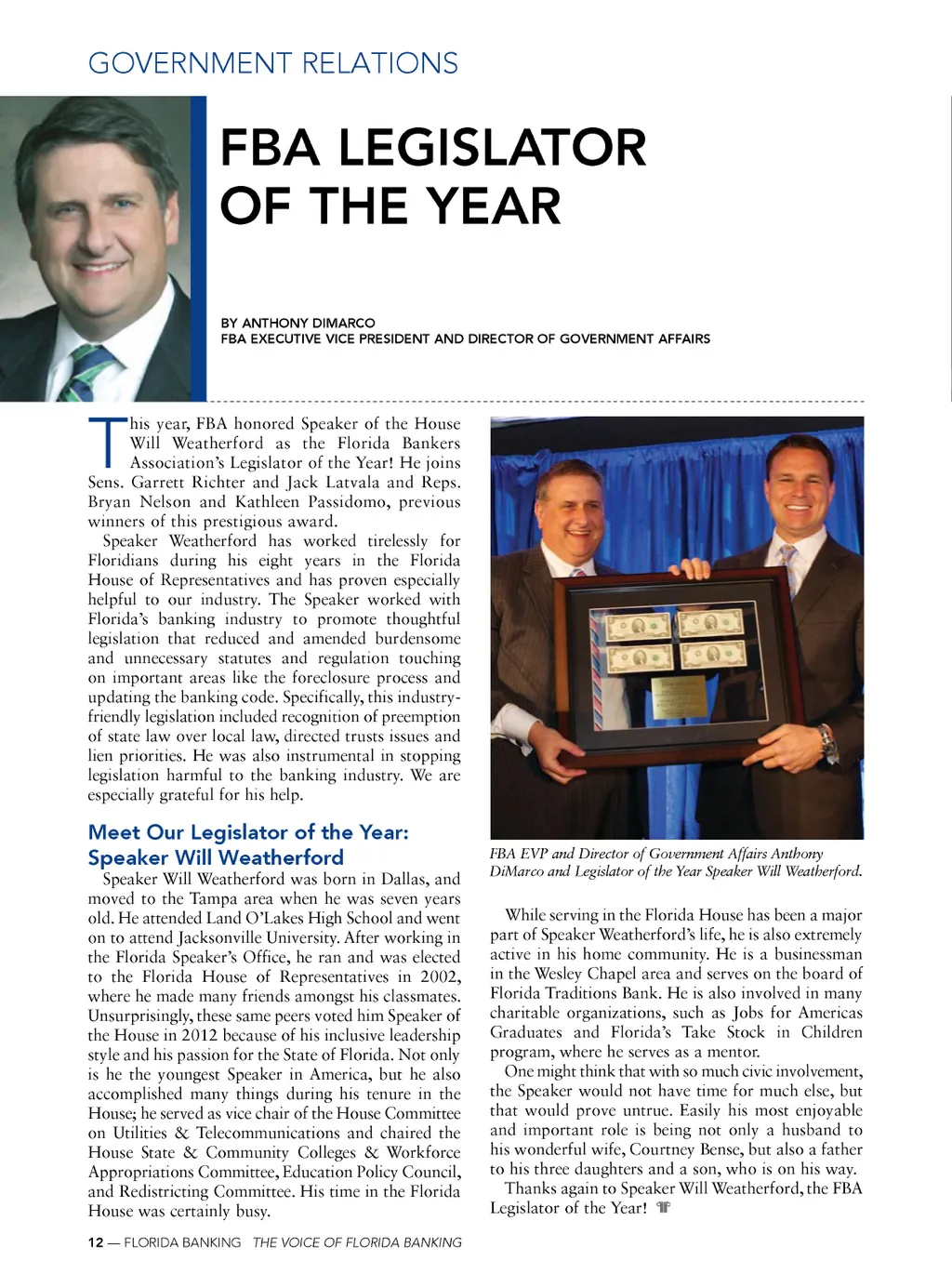 GOVERNMENT RELATIONS

FBA LEGISLATOR OF THE YEAR

BY ANTHONY DIMARCO
FBA EXECUTIVE VICE PRESIDENT AND DIRECTOR OF GOVERNMENT AFFAIRS

This year, FBA honored Speaker of the House Will Weatherford as the Florida Bankers Association's Legislator of the Year! He joins Sens. Garrett Richter and Jack Latvala and Reps. Bryan Nelson and Kathleen Passidomo, previous winners of this prestigious award.

Speaker Weatherford has worked tirelessly for Floridians during his eight years in the Florida House of Representatives and has proven especially helpful to our industry. The Speaker worked with Florida's banking industry to promote thoughtful legislation that reduced and amended burdensome and unnecessary statutes and regulation touching on important areas like the foreclosure process and updating the banking code. Specifically, this industry-friendly legislation included recognition of preemption of state law over local law, directed trusts issues and lien priorities. He was also instrumental in stopping legislation harmful to the banking industry. We are especially grateful for his help.

Meet Our Legislator of the Year: Speaker Will Weatherford

Speaker Will Weatherford was born in Dallas, and moved to the Tampa area when he was seven years old. He attended Land O'Lakes High School and went on to attend Jacksonville University. After working in the Florida Speaker's Office, he ran and was elected to the Florida House of Representatives in 2002, where he made many friends amongst his classmates. Unsurprisingly, these same peers voted him Speaker of the House in 2012 because of his inclusive leadership style and his passion for the State of Florida. Not only is he the youngest Speaker in America, but he also accomplished many things during his tenure in the House; he served as vice chair of the House Committee on Utilities & Telecommunications and chaired the House State & Community Colleges & Workforce Appropriations Committee, Education Policy Council, and Redistricting Committee. His time in the Florida House was certainly busy.

FBA EVP and Director of Government Affairs Anthony DiMarco and Legislator of the Year Speaker Will Weatherford.

While serving in the Florida House has been a major part of Speaker Weatherford's life, he is also extremely active in his home community. He is a businessman in the Wesley Chapel area and serves on the board of Florida Traditions Bank. He is also involved in many charitable organizations, such as Jobs for Americas Graduates and Florida's Take Stock in Children program, where he serves as a mentor.

One might think that with so much civic involvement, the Speaker would not have time for much else, but that would prove untrue. Easily his most enjoyable and important role is being not only a husband to his wonderful wife, Courtney Bense, but also a father to his three daughters and a son, who is on his way.

Thanks again to Speaker Will Weatherford, the FBA Legislator of the Year!

12 — FLORIDA BANKING THE VOICE OF FLORIDA BANKING